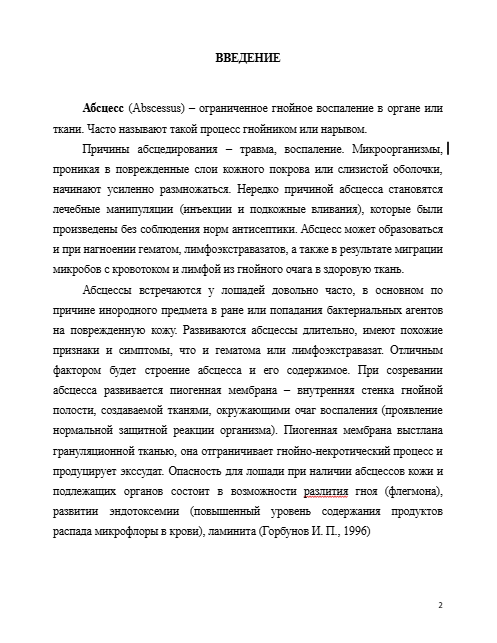 ВВЕДЕНИЕ

Абсцесс (Abscessus) – ограниченное гнойное воспаление в органе или ткани. Часто называют такой процесс гнойником или нарывом.

Причины абсцедирования – травма, воспаление. Микроорганизмы, проникая в поврежденные слои кожного покрова или слизистой оболочки, начинают усиленно размножаться. Нередко причиной абсцесса становятся лечебные манипуляции (инъекции и подкожные вливания), которые были произведены без соблюдения норм антисептики. Абсцесс может образоваться и при нагноении гематом, лимфоэкстравазатов, а также в результате миграции микробов с кровотоком и лимфой из гнойного очага в здоровую ткань.

Абсцессы встречаются у лошадей довольно часто, в основном по причине инородного предмета в ране или попадания бактериальных агентов на поврежденную кожу. Развиваются абсцессы длительно, имеют похожие признаки и симптомы, что и гематома или лимфоэкстравазат. Отличным фактором будет строение абсцесса и его содержимое. При созревании абсцесса развивается пиогенная мембрана – внутренняя стенка гнойной полости, создаваемой тканями, окружающими очаг воспаления (проявление нормальной защитной реакции организма). Пиогенная мембрана выстлана грануляционной тканью, она отграничивает гнойно-некротический процесс и продуцирует экссудат. Опасность для лошади при наличии абсцессов кожи и подлежащих органов состоит в возможности разлития гноя (флегмона), развитии эндотоксемии (повышенный уровень содержания продуктов распада микрофлоры в крови), ламинита (Горбунов И. П., 1996)

2